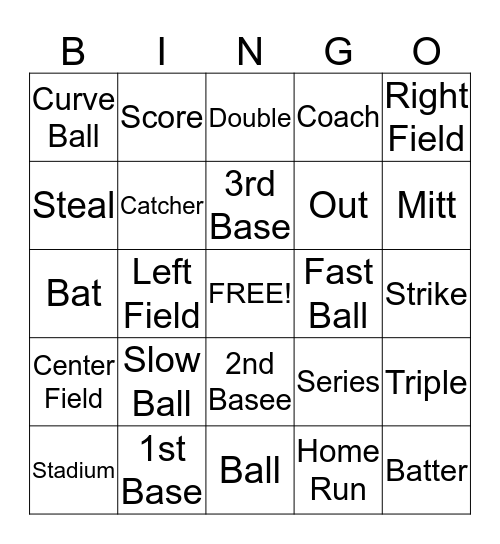 | B | I | N | G | O |
|---|---|---|---|---|
| Curve Ball | Score | Double | Coach | Right Field |
| Steal | Catcher | 3rd Base | Out | Mitt |
| Bat | Left Field | FREE! | Fast Ball | Strike |
| Center Field | Slow Ball | 2nd Basee | Series | Triple |
| Stadium | 1st Base | Ball | Home Run | Batter |